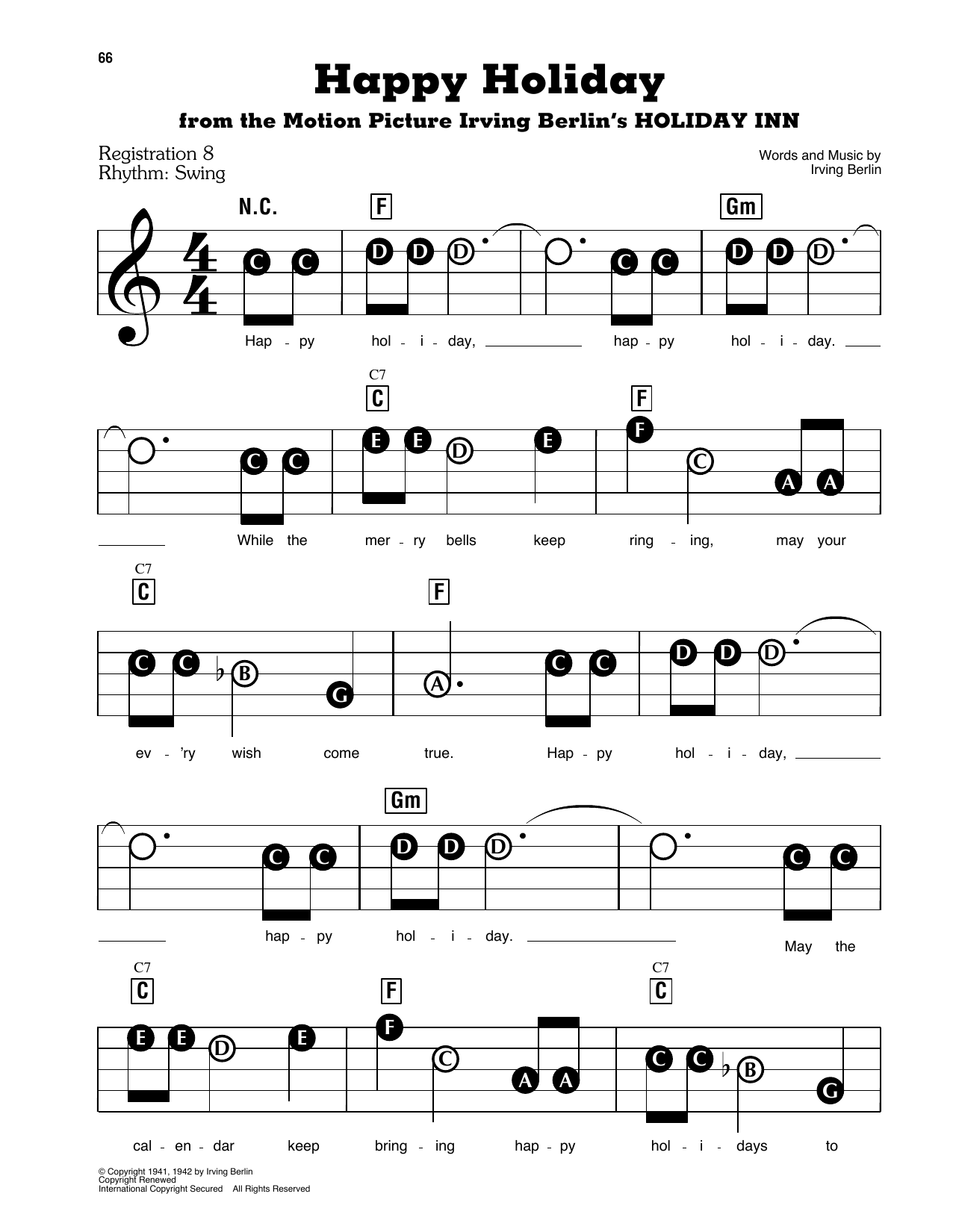 66

Happy Holiday

from the Motion Picture Irving Berlin's HOLIDAY INN

Registration 8
Rhythm: Swing

Words and Music by
Irving Berlin

N.C. F Gm

C C D D D C C D D D

Hap - py hol - i - day, ____ hap - py hol - i - day. ____

C7
C F

C C E E D E F C A A

____ While the mer - ry bells keep ring - ing, may your

C7
C F

C C B G A C C D D D

ev - 'ry wish come true. Hap - py hol - i - day, ____

Gm

C C D D D C C

____ hap - py hol - i - day. ____ May the

C7
C F C7
C

E E D E F C A A C C B G

cal - en - dar keep bring - ing hap - py hol - i - days to

© Copyright 1941, 1942 by Irving Berlin
Copyright Renewed
International Copyright Secured All Rights Reserved